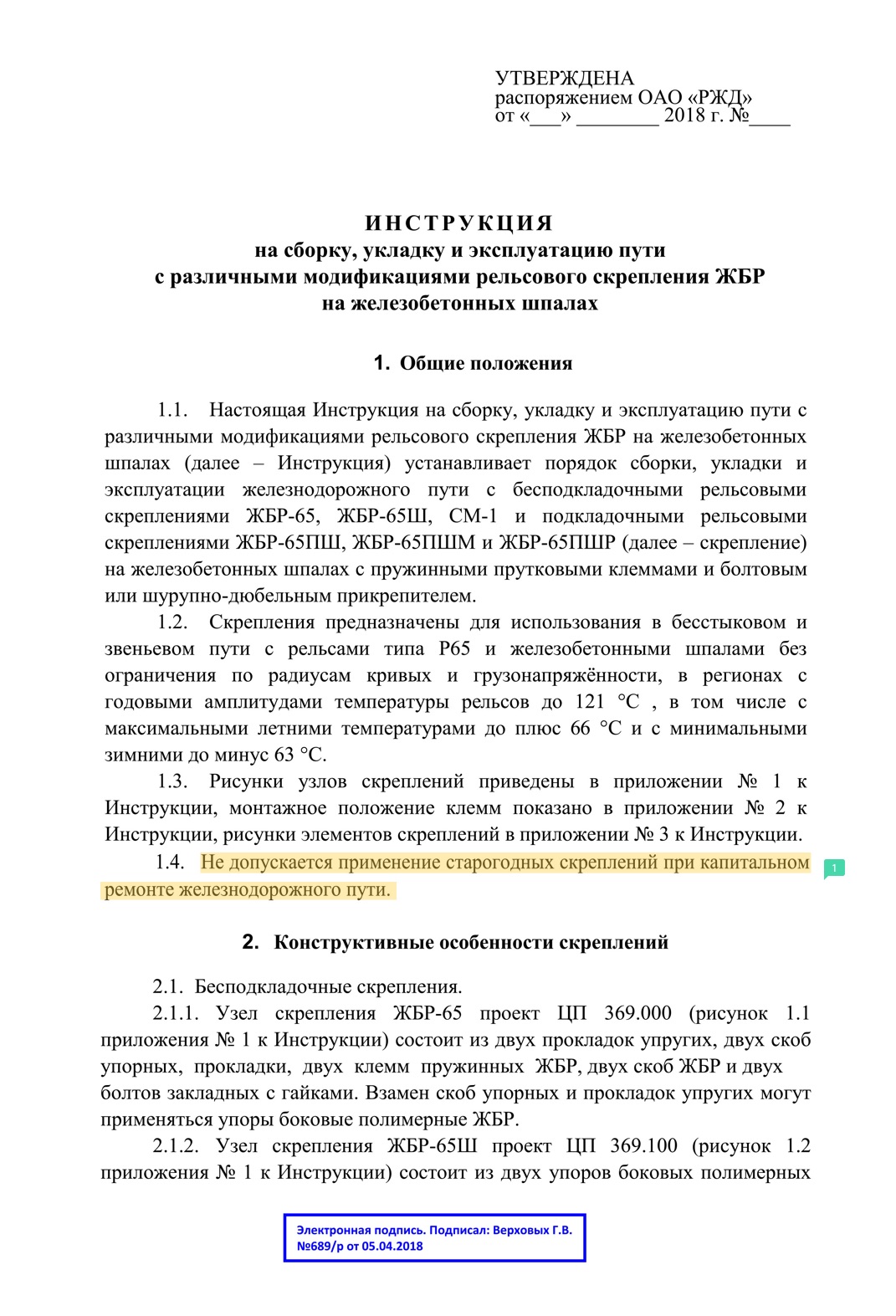 УТВЕРЖДЕНА
распоряжением ОАО «РЖД»
от «___» ________ 2018 г. №____

ИНСТРУКЦИЯ
на сборку, укладку и эксплуатацию пути
с различными модификациями рельсового скрепления ЖБР
на железобетонных шпалах

1. Общие положения

1.1. Настоящая Инструкция на сборку, укладку и эксплуатацию пути с различными модификациями рельсового скрепления ЖБР на железобетонных шпалах (далее – Инструкция) устанавливает порядок сборки, укладки и эксплуатации железнодорожного пути с бесподкладочными рельсовыми скреплениями ЖБР-65, ЖБР-65Ш, СМ-1 и подкладочными рельсовыми скреплениями ЖБР-65ПШ, ЖБР-65ПШМ и ЖБР-65ПШР (далее – скрепление) на железобетонных шпалах с пружинными прутковыми клеммами и болтовым или шурупно-дюбельным прикрепителем.

1.2. Скрепления предназначены для использования в бесстыковом и звеньевом пути с рельсами типа Р65 и железобетонными шпалами без ограничения по радиусам кривых и грузонапряжённости, в регионах с годовыми амплитудами температуры рельсов до 121 °С , в том числе с максимальными летними температурами до плюс 66 °С и с минимальными зимними до минус 63 °С.

1.3. Рисунки узлов скреплений приведены в приложении № 1 к Инструкции, монтажное положение клемм показано в приложении № 2 к Инструкции, рисунки элементов скреплений в приложении № 3 к Инструкции.

1.4. Не допускается применение старогодных скреплений при капитальном ремонте железнодорожного пути.

1

2. Конструктивные особенности скреплений

2.1. Бесподкладочные скрепления.

2.1.1. Узел скрепления ЖБР-65 проект ЦП 369.000 (рисунок 1.1 приложения № 1 к Инструкции) состоит из двух прокладок упругих, двух скоб упорных, прокладки, двух клемм пружинных ЖБР, двух скоб ЖБР и двух болтов закладных с гайками. Взамен скоб упорных и прокладок упругих могут применяться упоры боковые полимерные ЖБР.

2.1.2. Узел скрепления ЖБР-65Ш проект ЦП 369.100 (рисунок 1.2 приложения № 1 к Инструкции) состоит из двух упоров боковых полимерных

Электронная подпись. Подписал: Верховых Г.В.
№689/р от 05.04.2018